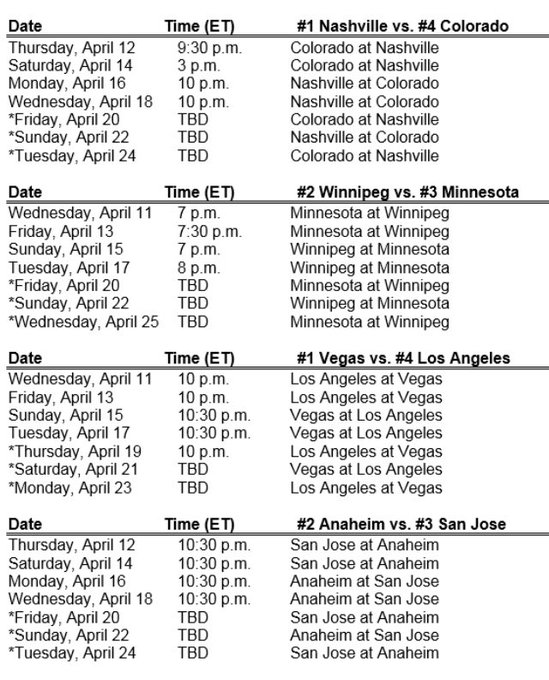 | Date | Time (ET) | #1 Nashville vs. #4 Colorado |
|---|---|---|
| Thursday, April 12 | 9:30 p.m. | Colorado at Nashville |
| Saturday, April 14 | 3 p.m. | Colorado at Nashville |
| Monday, April 16 | 10 p.m. | Nashville at Colorado |
| Wednesday, April 18 | 10 p.m. | Nashville at Colorado |
| *Friday, April 20 | TBD | Colorado at Nashville |
| *Sunday, April 22 | TBD | Nashville at Colorado |
| *Tuesday, April 24 | TBD | Colorado at Nashville |

| Date | Time (ET) | #2 Winnipeg vs. #3 Minnesota |
|---|---|---|
| Wednesday, April 11 | 7 p.m. | Minnesota at Winnipeg |
| Friday, April 13 | 7:30 p.m. | Minnesota at Winnipeg |
| Sunday, April 15 | 7 p.m. | Winnipeg at Minnesota |
| Tuesday, April 17 | 8 p.m. | Winnipeg at Minnesota |
| *Friday, April 20 | TBD | Minnesota at Winnipeg |
| *Sunday, April 22 | TBD | Winnipeg at Minnesota |
| *Wednesday, April 25 | TBD | Minnesota at Winnipeg |

| Date | Time (ET) | #1 Vegas vs. #4 Los Angeles |
|---|---|---|
| Wednesday, April 11 | 10 p.m. | Los Angeles at Vegas |
| Friday, April 13 | 10 p.m. | Los Angeles at Vegas |
| Sunday, April 15 | 10:30 p.m. | Vegas at Los Angeles |
| Tuesday, April 17 | 10:30 p.m. | Vegas at Los Angeles |
| *Thursday, April 19 | 10 p.m. | Los Angeles at Vegas |
| *Saturday, April 21 | TBD | Vegas at Los Angeles |
| *Monday, April 23 | TBD | Los Angeles at Vegas |

| Date | Time (ET) | #2 Anaheim vs. #3 San Jose |
|---|---|---|
| Thursday, April 12 | 10:30 p.m. | San Jose at Anaheim |
| Saturday, April 14 | 10:30 p.m. | San Jose at Anaheim |
| Monday, April 16 | 10:30 p.m. | Anaheim at San Jose |
| Wednesday, April 18 | 10:30 p.m. | Anaheim at San Jose |
| *Friday, April 20 | TBD | San Jose at Anaheim |
| *Sunday, April 22 | TBD | Anaheim at San Jose |
| *Tuesday, April 24 | TBD | San Jose at Anaheim |